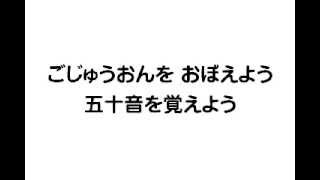 ごじゅうおんを おぼえよう
五十音を覚えよう